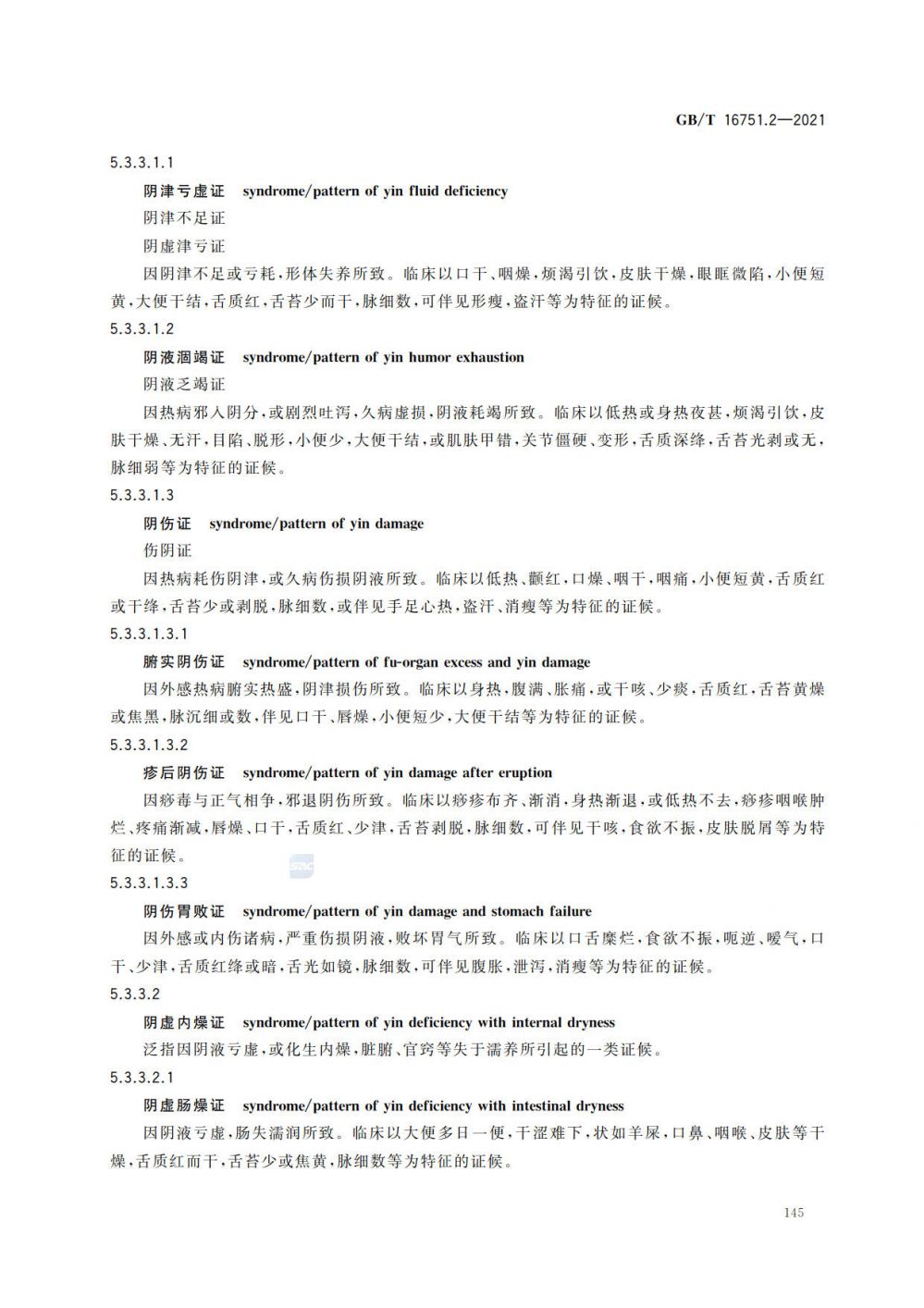 GB/T 16751.2—2021

5.3.3.1.1

阴津亏虚证　syndrome/pattern of yin fluid deficiency

阴津不足证

阴虚津亏证

因阴津不足或亏耗，形体失养所致。临床以口干、咽燥，烦渴引饮，皮肤干燥，眼眶微陷，小便短黄，大便干结，舌质红，舌苔少而干，脉细数，可伴见形瘦，盗汗等为特征的证候。

5.3.3.1.2

阴液涸竭证　syndrome/pattern of yin humor exhaustion

阴液乏竭证

因热病邪入阴分，或剧烈吐泻，久病虚损，阴液耗竭所致。临床以低热或身热夜甚，烦渴引饮，皮肤干燥、无汗，目陷、脱形，小便少，大便干结，或肌肤甲错，关节僵硬、变形，舌质深绛，舌苔光剥或无，脉细弱等为特征的证候。

5.3.3.1.3

阴伤证　syndrome/pattern of yin damage

伤阴证

因热病耗伤阴津，或久病伤损阴液所致。临床以低热、颧红，口燥、咽干，咽痛，小便短黄，舌质红或干绛，舌苔少或剥脱，脉细数，或伴见手足心热，盗汗、消瘦等为特征的证候。

5.3.3.1.3.1

腑实阴伤证　syndrome/pattern of fu-organ excess and yin damage

因外感热病腑实热盛，阴津损伤所致。临床以身热，腹满、胀痛，或干咳、少痰，舌质红，舌苔黄燥或焦黑，脉沉细或数，伴见口干、唇燥，小便短少，大便干结等为特征的证候。

5.3.3.1.3.2

疹后阴伤证　syndrome/pattern of yin damage after eruption

因痧毒与正气相争，邪退阴伤所致。临床以痧疹布齐、渐消，身热渐退，或低热不去，痧疹咽喉肿烂、疼痛渐减，唇燥、口干，舌质红、少津，舌苔剥脱，脉细数，可伴见干咳，食欲不振，皮肤脱屑等为特征的证候。

5.3.3.1.3.3

阴伤胃败证　syndrome/pattern of yin damage and stomach failure

因外感或内伤诸病，严重伤损阴液，败坏胃气所致。临床以口舌糜烂，食欲不振，呃逆、嗳气，口干、少津，舌质红绛或暗，舌光如镜，脉细数，可伴见腹胀，泄泻，消瘦等为特征的证候。

5.3.3.2

阴虚内燥证　syndrome/pattern of yin deficiency with internal dryness

泛指因阴液亏虚，或化生内燥，脏腑、官窍等失于濡养所引起的一类证候。

5.3.3.2.1

阴虚肠燥证　syndrome/pattern of yin deficiency with intestinal dryness

因阴液亏虚，肠失濡润所致。临床以大便多日一便，干涩难下，状如羊屎，口鼻、咽喉、皮肤等干燥，舌质红而干，舌苔少或焦黄，脉细数等为特征的证候。

145